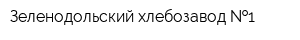 Зеленодольский хлебозавод №1